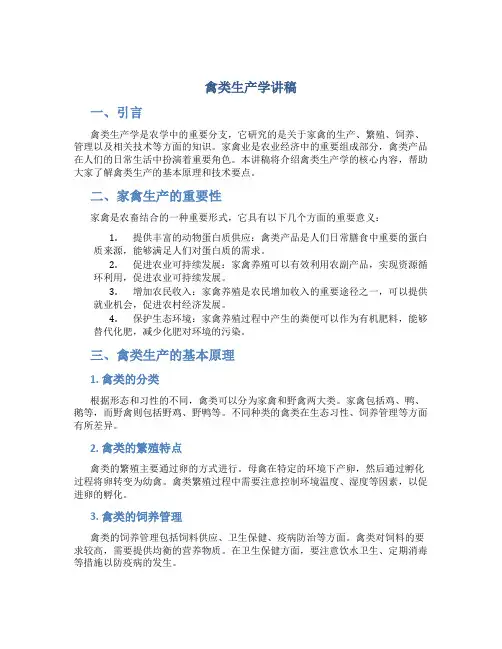 禽类生产学讲稿

一、引言

禽类生产学是农学中的重要分支，它研究的是关于家禽的生产、繁殖、饲养、管理以及相关技术等方面的知识。家禽业是农业经济中的重要组成部分，禽类产品在人们的日常生活中扮演着重要角色。本讲稿将介绍禽类生产学的核心内容，帮助大家了解禽类生产的基本原理和技术要点。

二、家禽生产的重要性

家禽是农畜结合的一种重要形式，它具有以下几个方面的重要意义：

1. 提供丰富的动物蛋白质供应：禽类产品是人们日常膳食中重要的蛋白质来源，能够满足人们对蛋白质的需求。
2. 促进农业可持续发展：家禽养殖可以有效利用农副产品，实现资源循环利用，促进农业可持续发展。
3. 增加农民收入：家禽养殖是农民增加收入的重要途径之一，可以提供就业机会，促进农村经济发展。
4. 保护生态环境：家禽养殖过程中产生的粪便可以作为有机肥料，能够替代化肥，减少化肥对环境的污染。

三、禽类生产的基本原理

1. 禽类的分类

根据形态和习性的不同，禽类可以分为家禽和野禽两大类。家禽包括鸡、鸭、鹅等，而野禽则包括野鸡、野鸭等。不同种类的禽类在生态习性、饲养管理等方面有所差异。

2. 禽类的繁殖特点

禽类的繁殖主要通过卵的方式进行。母禽在特定的环境下产卵，然后通过孵化过程将卵转变为幼禽。禽类繁殖过程中需要注意控制环境温度、湿度等因素，以促进卵的孵化。

3. 禽类的饲养管理

禽类的饲养管理包括饲料供应、卫生保健、疫病防治等方面。禽类对饲料的要求较高，需要提供均衡的营养物质。在卫生保健方面，要注意饮水卫生、定期消毒等措施以防疫病的发生。